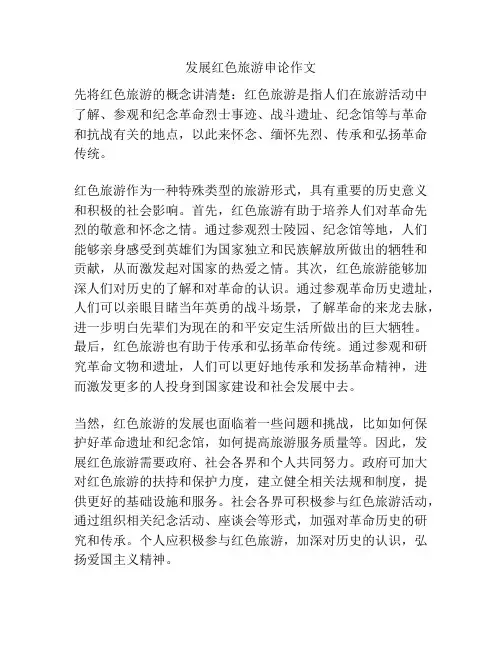 发展红色旅游申论作文

先将红色旅游的概念讲清楚：红色旅游是指人们在旅游活动中了解、参观和纪念革命烈士事迹、战斗遗址、纪念馆等与革命和抗战有关的地点，以此来怀念、缅怀先烈、传承和弘扬革命传统。

红色旅游作为一种特殊类型的旅游形式，具有重要的历史意义和积极的社会影响。首先，红色旅游有助于培养人们对革命先烈的敬意和怀念之情。通过参观烈士陵园、纪念馆等地，人们能够亲身感受到英雄们为国家独立和民族解放所做出的牺牲和贡献，从而激发起对国家的热爱之情。其次，红色旅游能够加深人们对历史的了解和对革命的认识。通过参观革命历史遗址，人们可以亲眼目睹当年英勇的战斗场景，了解革命的来龙去脉，进一步明白先辈们为现在的和平安定生活所做出的巨大牺牲。最后，红色旅游也有助于传承和弘扬革命传统。通过参观和研究革命文物和遗址，人们可以更好地传承和发扬革命精神，进而激发更多的人投身到国家建设和社会发展中去。

当然，红色旅游的发展也面临着一些问题和挑战，比如如何保护好革命遗址和纪念馆，如何提高旅游服务质量等。因此，发展红色旅游需要政府、社会各界和个人共同努力。政府可加大对红色旅游的扶持和保护力度，建立健全相关法规和制度，提供更好的基础设施和服务。社会各界可积极参与红色旅游活动，通过组织相关纪念活动、座谈会等形式，加强对革命历史的研究和传承。个人应积极参与红色旅游，加深对历史的认识，弘扬爱国主义精神。